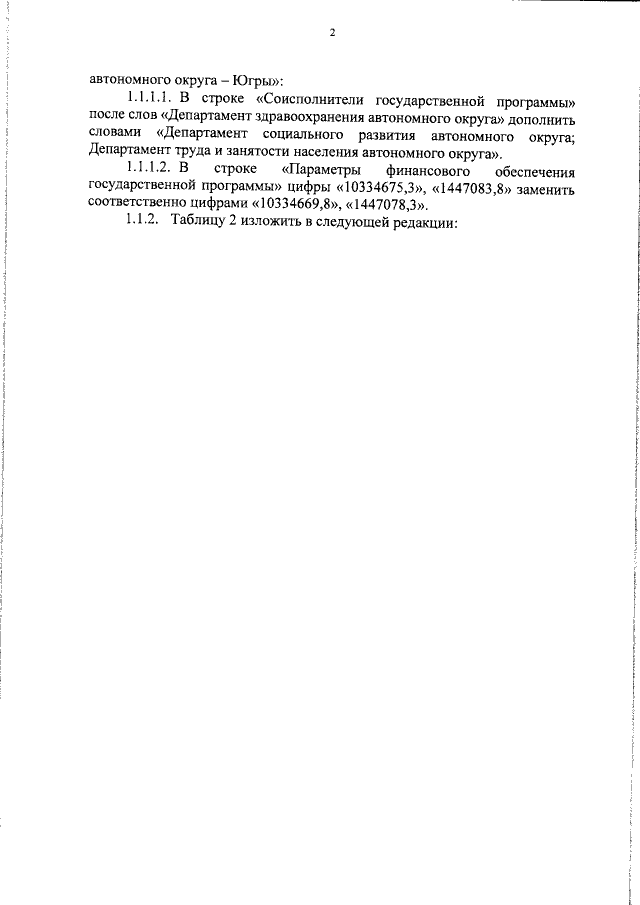 2

автономного округа – Югры»:

1.1.1.1. В строке «Соисполнители государственной программы» после слов «Департамент здравоохранения автономного округа» дополнить словами «Департамент социального развития автономного округа; Департамент труда и занятости населения автономного округа».

1.1.1.2. В строке «Параметры финансового обеспечения государственной программы» цифры «10334675,3», «1447083,8» заменить соответственно цифрами «10334669,8», «1447078,3».

1.1.2. Таблицу 2 изложить в следующей редакции: